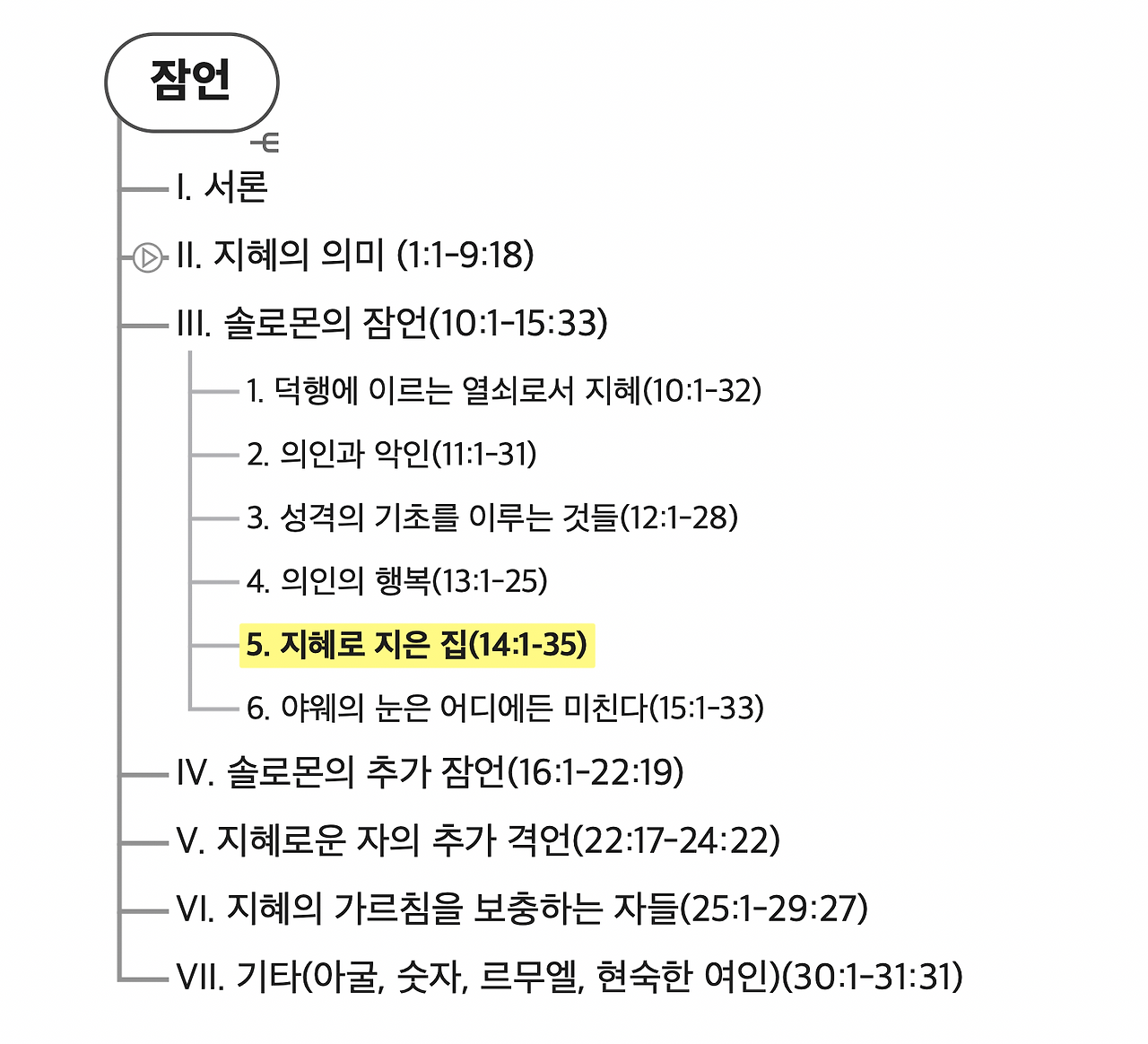 잠언

I. 서론

II. 지혜의 의미 (1:1-9:18)

III. 솔로몬의 잠언(10:1-15:33)

1. 덕행에 이르는 열쇠로서 지혜(10:1-32)

2. 의인과 악인(11:1-31)

3. 성격의 기초를 이루는 것들(12:1-28)

4. 의인의 행복(13:1-25)

5. 지혜로 지은 집(14:1-35)

6. 야웨의 눈은 어디에든 미친다(15:1-33)

IV. 솔로몬의 추가 잠언(16:1-22:19)

V. 지혜로운 자의 추가 격언(22:17-24:22)

VI. 지혜의 가르침을 보충하는 자들(25:1-29:27)

VII. 기타(아굴, 숫자, 르무엘, 현숙한 여인)(30:1-31:31)